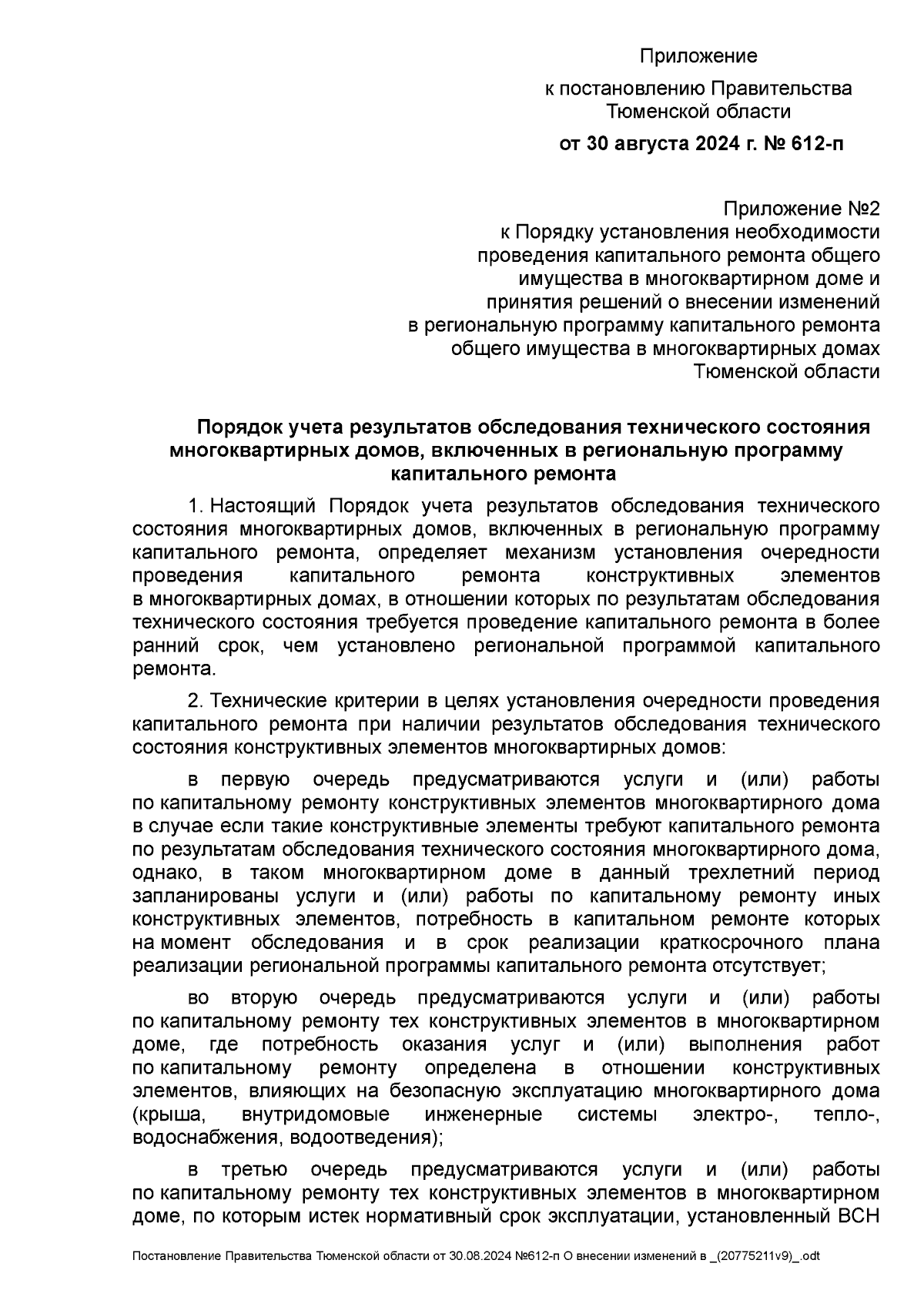 Приложение
к постановлению Правительства Тюменской области
от 30 августа 2024 г. № 612-п

Приложение №2
к Порядку установления необходимости проведения капитального ремонта общего имущества в многоквартирном доме и принятия решений о внесении изменений в региональную программу капитального ремонта общего имущества в многоквартирных домах Тюменской области

Порядок учета результатов обследования технического состояния многоквартирных домов, включенных в региональную программу капитального ремонта

1. Настоящий Порядок учета результатов обследования технического состояния многоквартирных домов, включенных в региональную программу капитального ремонта, определяет механизм установления очередности проведения капитального ремонта конструктивных элементов в многоквартирных домах, в отношении которых по результатам обследования технического состояния требуется проведение капитального ремонта в более ранний срок, чем установлено региональной программой капитального ремонта.

2. Технические критерии в целях установления очередности проведения капитального ремонта при наличии результатов обследования технического состояния конструктивных элементов многоквартирных домов:

в первую очередь предусматриваются услуги и (или) работы по капитальному ремонту конструктивных элементов многоквартирного дома в случае если такие конструктивные элементы требуют капитального ремонта по результатам обследования технического состояния многоквартирного дома, однако, в таком многоквартирном доме в данный трехлетний период запланированы услуги и (или) работы по капитальному ремонту иных конструктивных элементов, потребность в капитальном ремонте которых на момент обследования и в срок реализации краткосрочного плана реализации региональной программы капитального ремонта отсутствует;

во вторую очередь предусматриваются услуги и (или) работы по капитальному ремонту тех конструктивных элементов в многоквартирном доме, где потребность оказания услуг и (или) выполнения работ по капитальному ремонту определена в отношении конструктивных элементов, влияющих на безопасную эксплуатацию многоквартирного дома (крыша, внутридомовые инженерные системы электро-, тепло-, водоснабжения, водоотведения);

в третью очередь предусматриваются услуги и (или) работы по капитальному ремонту тех конструктивных элементов в многоквартирном доме, по которым истек нормативный срок эксплуатации, установленный ВСН

Постановление Правительства Тюменской области от 30.08.2024 №612-п О внесении изменений в _(20775211v9)_.odt